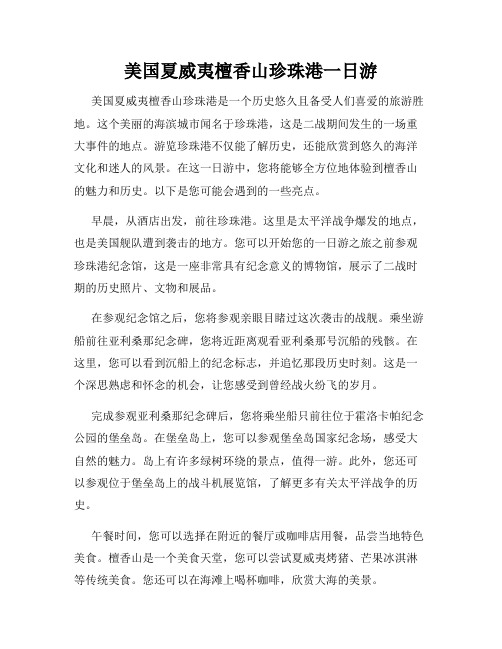 美国夏威夷檀香山珍珠港一日游

美国夏威夷檀香山珍珠港是一个历史悠久且备受人们喜爱的旅游胜地。这个美丽的海滨城市闻名于珍珠港，这是二战期间发生的一场重大事件的地点。游览珍珠港不仅能了解历史，还能欣赏到悠久的海洋文化和迷人的风景。在这一日游中，您将能够全方位地体验到檀香山的魅力和历史。以下是您可能会遇到的一些亮点。

早晨，从酒店出发，前往珍珠港。这里是太平洋战争爆发的地点，也是美国舰队遭到袭击的地方。您可以开始您的一日游之旅之前参观珍珠港纪念馆，这是一座非常具有纪念意义的博物馆，展示了二战时期的历史照片、文物和展品。

在参观纪念馆之后，您将参观亲眼目睹过这次袭击的战舰。乘坐游船前往亚利桑那纪念碑，您将近距离观看亚利桑那号沉船的残骸。在这里，您可以看到沉船上的纪念标志，并追忆那段历史时刻。这是一个深思熟虑和怀念的机会，让您感受到曾经战火纷飞的岁月。

完成参观亚利桑那纪念碑后，您将乘坐船只前往位于霍洛卡帕纪念公园的堡垒岛。在堡垒岛上，您可以参观堡垒岛国家纪念场，感受大自然的魅力。岛上有许多绿树环绕的景点，值得一游。此外，您还可以参观位于堡垒岛上的战斗机展览馆，了解更多有关太平洋战争的历史。

午餐时间，您可以选择在附近的餐厅或咖啡店用餐，品尝当地特色美食。檀香山是一个美食天堂，您可以尝试夏威夷烤猪、芒果冰淇淋等传统美食。您还可以在海滩上喝杯咖啡，欣赏大海的美景。